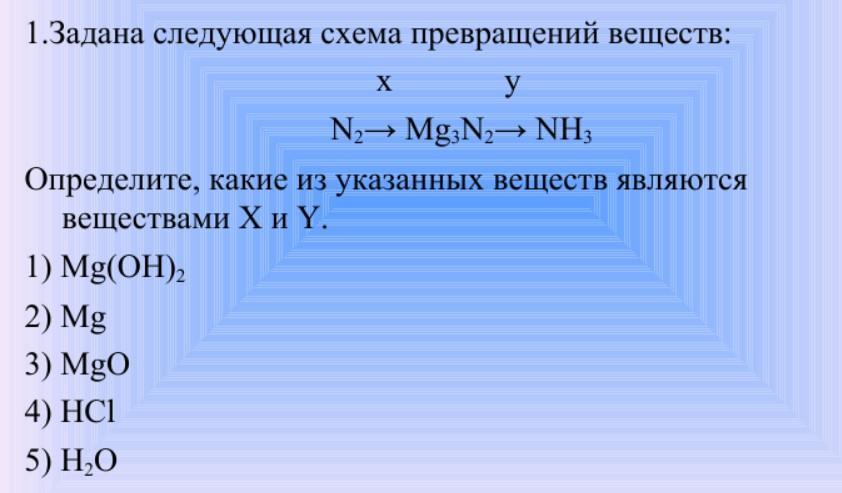 1.Задана следующая схема превращений веществ:

x y

$N_2 \rightarrow Mg_3N_2 \rightarrow NH_3$

Определите, какие из указанных веществ являются веществами X и Y.

1) $Mg(OH)_2$

2) Mg

3) MgO

4) HCl

5) $H_2O$